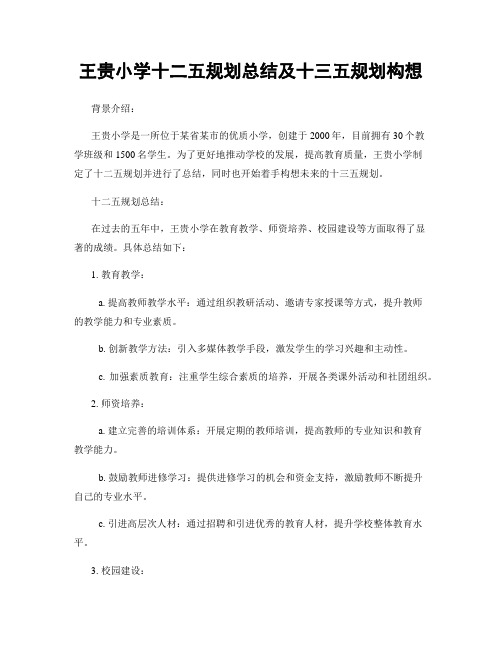 王贵小学十二五规划总结及十三五规划构想

背景介绍：

王贵小学是一所位于某省某市的优质小学，创建于2000年，目前拥有30个教学班级和1500名学生。为了更好地推动学校的发展，提高教育质量，王贵小学制定了十二五规划并进行了总结，同时也开始着手构想未来的十三五规划。

十二五规划总结：

在过去的五年中，王贵小学在教育教学、师资培养、校园建设等方面取得了显著的成绩。具体总结如下：

1. 教育教学：

a. 提高教师教学水平：通过组织教研活动、邀请专家授课等方式，提升教师的教学能力和专业素质。

b. 创新教学方法：引入多媒体教学手段，激发学生的学习兴趣和主动性。

c. 加强素质教育：注重学生综合素质的培养，开展各类课外活动和社团组织。

2. 师资培养：

a. 建立完善的培训体系：开展定期的教师培训，提高教师的专业知识和教育教学能力。

b. 鼓励教师进修学习：提供进修学习的机会和资金支持，激励教师不断提升自己的专业水平。

c. 引进高层次人材：通过招聘和引进优秀的教育人材，提升学校整体教育水平。

3. 校园建设：